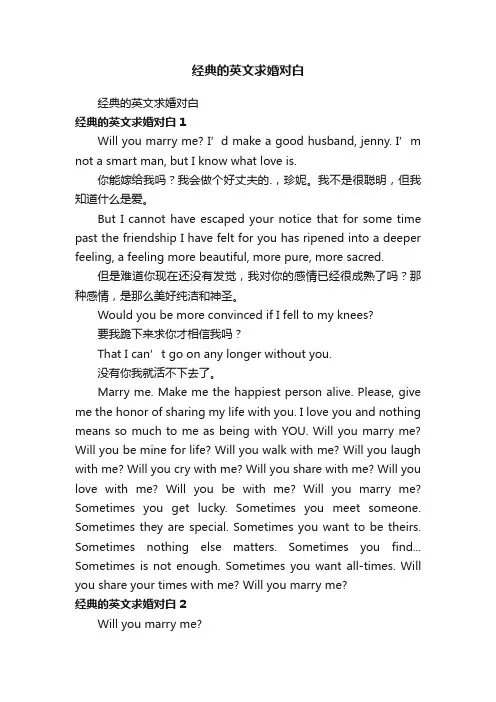 经典的英文求婚对白

经典的英文求婚对白

经典的英文求婚对白 1

Will you marry me? I’d make a good husband, jenny. I’m not a smart man, but I know what love is.

你能嫁给我吗？我会做个好丈夫的.，珍妮。我不是很聪明，但我知道什么是爱。

But I cannot have escaped your notice that for some time past the friendship I have felt for you has ripened into a deeper feeling, a feeling more beautiful, more pure, more sacred.

但是难道你现在还没有发觉，我对你的感情已经很成熟了吗？那种感情，是那么美好纯洁和神圣。

Would you be more convinced if I fell to my knees?

要我跪下来求你才相信我吗？

That I can’t go on any longer without you.

没有你我就活不下去了。

Marry me. Make me the happiest person alive. Please, give me the honor of sharing my life with you. I love you and nothing means so much to me as being with YOU. Will you marry me? Will you be mine for life? Will you walk with me? Will you laugh with me? Will you cry with me? Will you share with me? Will you love with me? Will you be with me? Will you marry me? Sometimes you get lucky. Sometimes you meet someone. Sometimes they are special. Sometimes you want to be theirs. Sometimes nothing else matters. Sometimes you find... Sometimes is not enough. Sometimes you want all-times. Will you share your times with me? Will you marry me?

经典的英文求婚对白 2

Will you marry me?